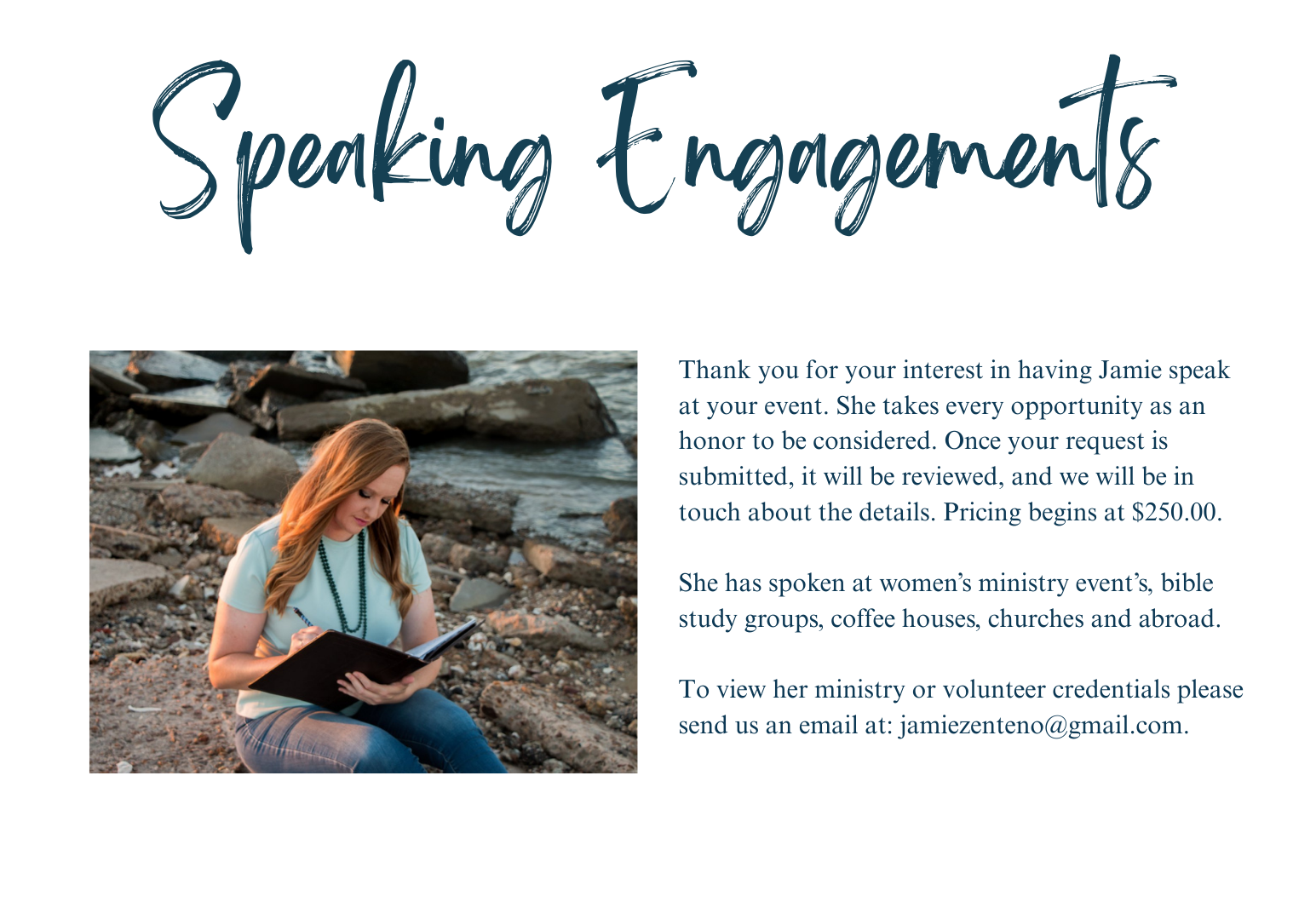 Speaking Engagements

Thank you for your interest in having Jamie speak at your event. She takes every opportunity as an honor to be considered. Once your request is submitted, it will be reviewed, and we will be in touch about the details. Pricing begins at $250.00.

She has spoken at women's ministry event's, bible study groups, coffee houses, churches and abroad.

To view her ministry or volunteer credentials please send us an email at: jamiezenteno@gmail.com.